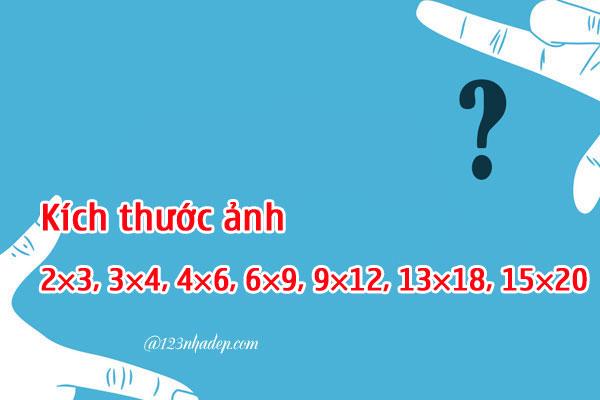 ?

Kích thước ảnh

2×3, 3×4, 4×6, 6×9, 9×12, 13×18, 15×20

@123nhadep.com